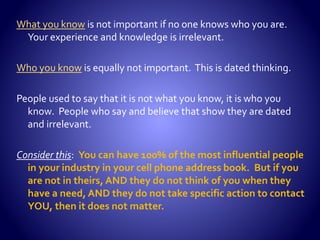 What you know is not important if no one knows who you are. Your experience and knowledge is irrelevant.

Who you know is equally not important. This is dated thinking.

People used to say that it is not what you know, it is who you know. People who say and believe that show they are dated and irrelevant.

Consider this: You can have 100% of the most influential people in your industry in your cell phone address book. But if you are not in theirs, AND they do not think of you when they have a need, AND they do not take specific action to contact YOU, then it does not matter.